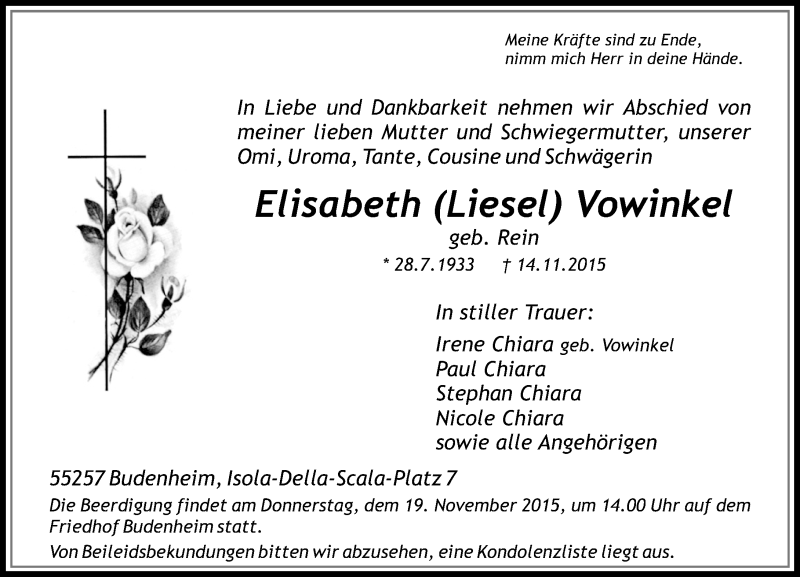 Meine Kräfte sind zu Ende,
nimm mich Herr in deine Hände.

In Liebe und Dankbarkeit nehmen wir Abschied von meiner lieben Mutter und Schwiegermutter, unserer Omi, Uroma, Tante, Cousine und Schwägerin

Elisabeth (Liesel) Vowinkel
geb. Rein
* 28.7.1933 † 14.11.2015

In stiller Trauer:
Irene Chiara geb. Vowinkel
Paul Chiara
Stephan Chiara
Nicole Chiara
sowie alle Angehörigen

55257 Budenheim, Isola-Della-Scala-Platz 7
Die Beerdigung findet am Donnerstag, dem 19. November 2015, um 14.00 Uhr auf dem Friedhof Budenheim statt.
Von Beileidsbekundungen bitten wir abzusehen, eine Kondolenzliste liegt aus.